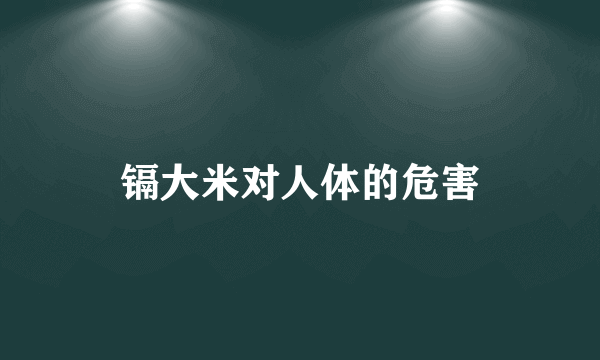 镉大米对人体的危害